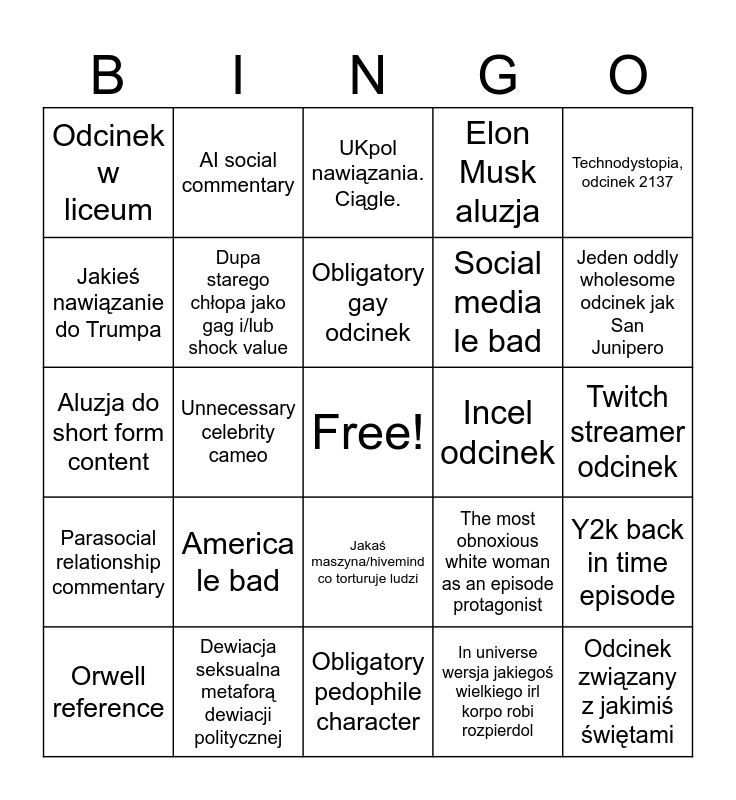 | B | I | N | G | O |
|---|---|---|---|---|
| Odcinek w liceum | AI social commentary | UKpol nawiązania. Ciągle. | Elon Musk aluzja | Technodystopia, odcinek 2137 |
| Jakieś nawiązanie do Trumpa | Dupa starego chłopa jako gag i/lub shock value | Obligatory gay odcinek | Social media le bad | Jeden oddly wholesome odcinek jak San Junipero |
| Aluzja do short form content | Unnecessary celebrity cameo | Free! | Incel odcinek | Twitch streamer odcinek |
| Parasocial relationship commentary | America le bad | Jakaś maszyna/hivemind co torturuje ludzi | The most obnoxious white woman as an episode protagonist | Y2k back in time episode |
| Orwell reference | Dewiacja seksualna metaforą dewiacji politycznej | Obligatory pedophile character | In universe wersja jakiegoś wielkiego irl korpo robi rozpierdol | Odcinek związany z jakimiś świętami |